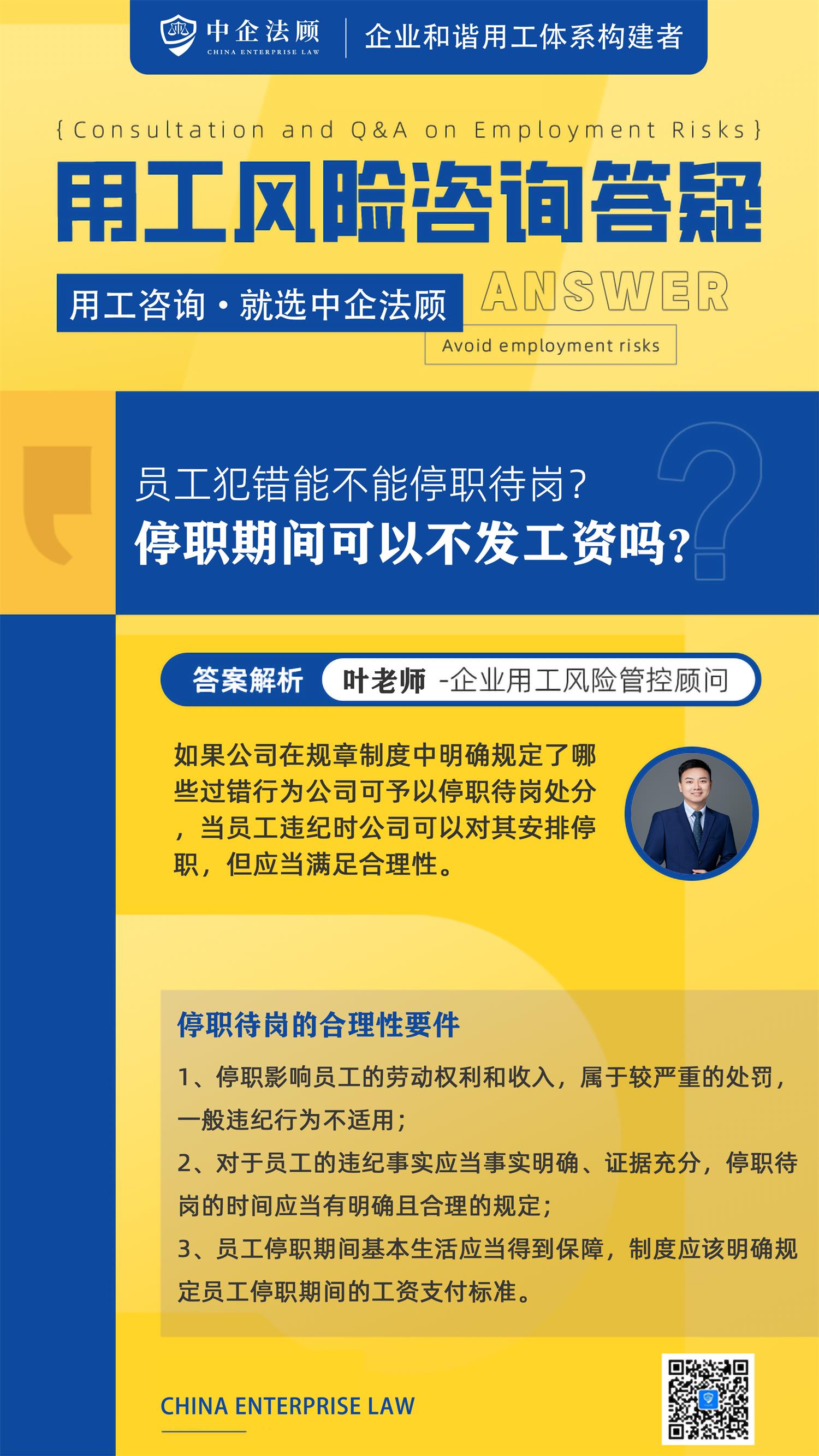 中企法顾
CHINA ENTERPRISE LAW
企业和谐用工体系构建者

{Consultation and Q&A on Employment Risks}

用工风险咨询答疑

用工咨询·就选中企法顾

ANSWER

Avoid employment risks

员工犯错能不能停职待岗?
停职期间可以不发工资吗?

答案解析 叶老师 -企业用工风险管控顾问

如果公司在规章制度中明确规定了哪些过错行为公司可予以停职待岗处分，当员工违纪时公司可以对其安排停职，但应当满足合理性。

停职待岗的合理性要件

1、停职影响员工的劳动权利和收入，属于较严重的处罚，一般违纪行为不适用;

2、对于员工的违纪事实应当事实明确、证据充分，停职待岗的时间应当有明确且合理的规定;

3、员工停职期间基本生活应当得到保障，制度应该明确规定员工停职期间的工资支付标准。

CHINA ENTERPRISE LAW